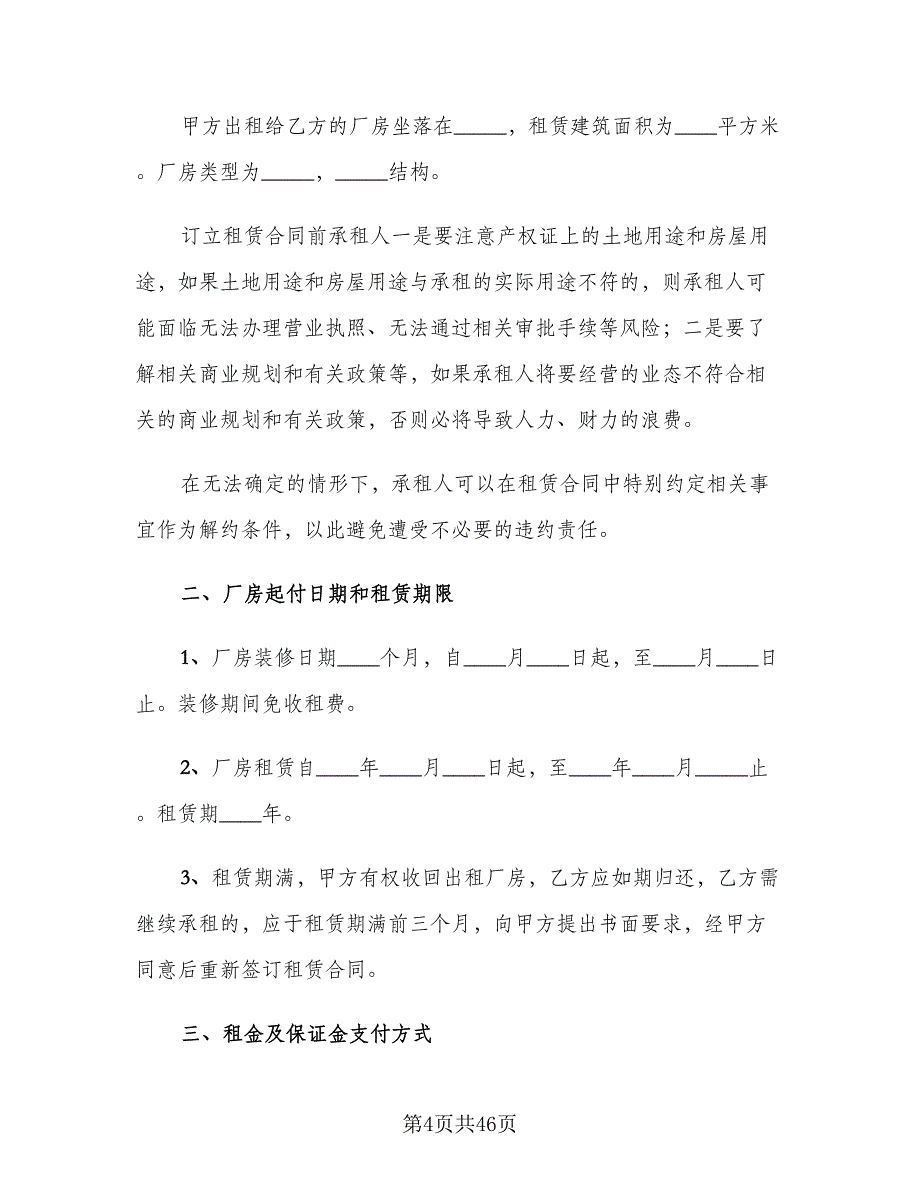 甲方出租给乙方的厂房坐落在_____，租赁建筑面积为____平方米。厂房类型为_____，_____结构。

订立租赁合同前承租人一是要注意产权证上的土地用途和房屋用途，如果土地用途和房屋用途与承租的实际用途不符的，则承租人可能面临无法办理营业执照、无法通过相关审批手续等风险；二是要了解相关商业规划和有关政策等，如果承租人将要经营的业态不符合相关的商业规划和有关政策，否则必将导致人力、财力的浪费。

在无法确定的情形下，承租人可以在租赁合同中特别约定相关事宜作为解约条件，以此避免遭受不必要的违约责任。

二、厂房起付日期和租赁期限

1、厂房装修日期____个月，自____月____日起，至____月____日止。装修期间免收租费。

2、厂房租赁自____年____月____日起，至____年____月_____止。租赁期____年。

3、租赁期满，甲方有权收回出租厂房，乙方应如期归还，乙方需继续承租的，应于租赁期满前三个月，向甲方提出书面要求，经甲方同意后重新签订租赁合同。

三、租金及保证金支付方式

第4页共46页